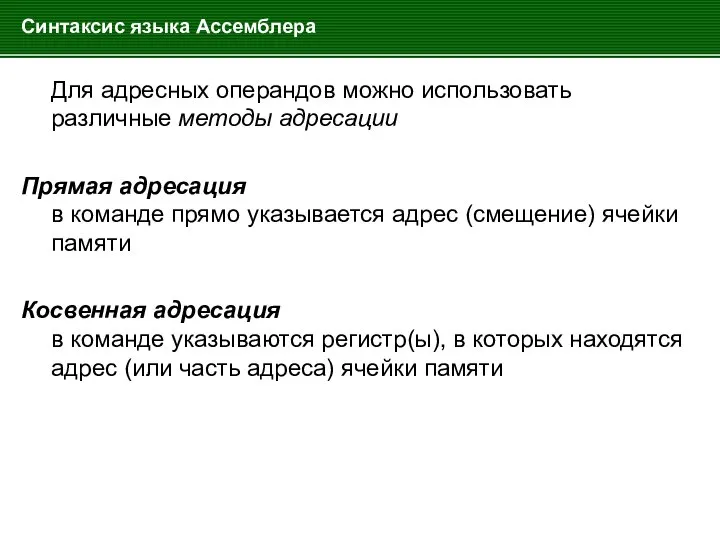 Синтаксис языка Ассемблера

Для адресных операндов можно использовать различные методы адресации

Прямая адресация
в команде прямо указывается адрес (смещение) ячейки памяти

Косвенная адресация
в команде указываются регистр(ы), в которых находятся адрес (или часть адреса) ячейки памяти